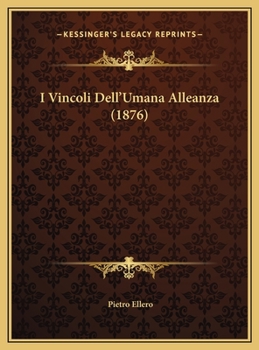 —KESSINGER'S LEGACY REPRINTS—

I Vincoli Dell'Umana Alleanza (1876)

Pietro Ellero